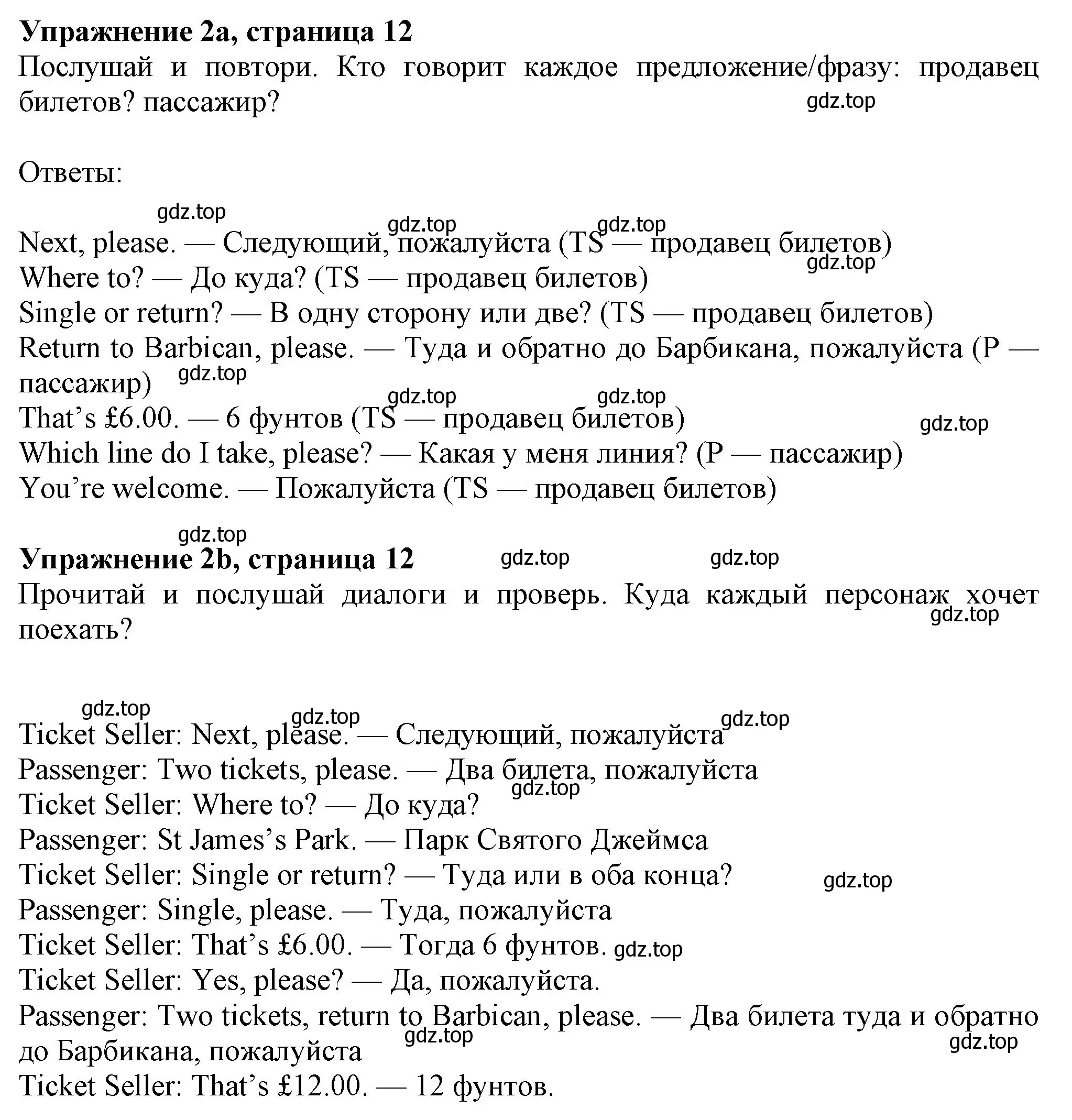 **Упражнение 2a, страница 12**
Послушай и повтори. Кто говорит каждое предложение/фразу: продавец билетов? пассажир?

gdz.top

Ответы:

gdz.top
gdz.top gdz.top
Next, please. — Следующий, пожалуйста (TS — продавец билетов)
gdz.top
Where to? — До куда? (TS — продавец билетов)
Single or return? — В одну сторону или две? (TS — продавец билетов)
Return to Barbican, please. — Туда и обратно до Барбикана, пожалуйста (P — пассажир)
gdz.top
gdz.top gdz.top
That’s £6.00. — 6 фунтов (TS — продавец билетов)
gdz.top
Which line do I take, please? — Какая у меня линия? (P — пассажир)
You’re welcome. — Пожалуйста (TS — продавец билетов)

gdz.top
**Упражнение 2b, страница 12** gdz.top gdz.top
Прочитай и послушай диалоги и проверь. Куда каждый персонаж хочет поехать?
gdz.top

gdz.top
gdz.top gdz.top
Ticket Seller: Next, please. — Следующий, пожалуйста
Passenger: Two tickets, please. — Два билета, пожалуйста
gdz.top
Ticket Seller: Where to? — До куда?
Passenger: St James’s Park. — Парк Святого Джеймса
Ticket Seller: Single or return? — Туда или в оба конца?
gdz.top
Passenger: Single, please. — Туда, пожалуйста
Ticket Seller: That’s £6.00. — Тогда 6 фунтов. gdz.top
Ticket Seller: Yes, please? — Да, пожалуйста.
Passenger: Two tickets, return to Barbican, please. — Два билета туда и обратно до Барбикана, пожалуйста
gdz.top
gdz.top
Ticket Seller: That’s £12.00. — 12 фунтов.